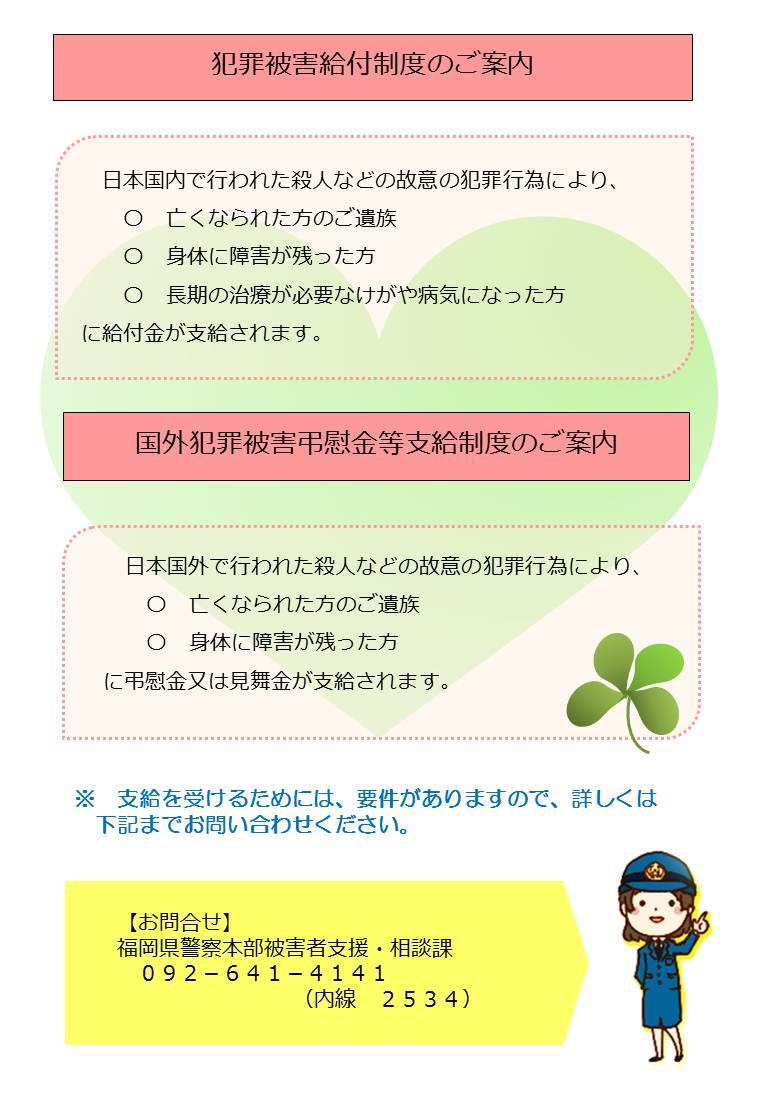 犯罪被害給付制度のご案内

日本国内で行われた殺人などの故意の犯罪行為により、

○　亡くなられた方のご遺族

○　身体に障害が残った方

○　長期の治療が必要なけがや病気になった方

に給付金が支給されます。

国外犯罪被害弔慰金等支給制度のご案内

日本国外で行われた殺人などの故意の犯罪行為により、

○　亡くなられた方のご遺族

○　身体に障害が残った方

に弔慰金又は見舞金が支給されます。

※　支給を受けるためには、要件がありますので、詳しくは下記までお問い合わせください。

【お問合せ】
福岡県警察本部被害者支援・相談課
０９２－６４１－４１４１
（内線　２５３４）